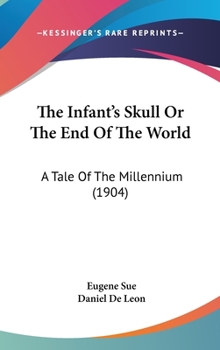 —KESSINGER'S RARE REPRINTS—

The Infant's Skull Or The End Of The World

A Tale Of The Millennium (1904)

Eugene Sue
Daniel De Leon